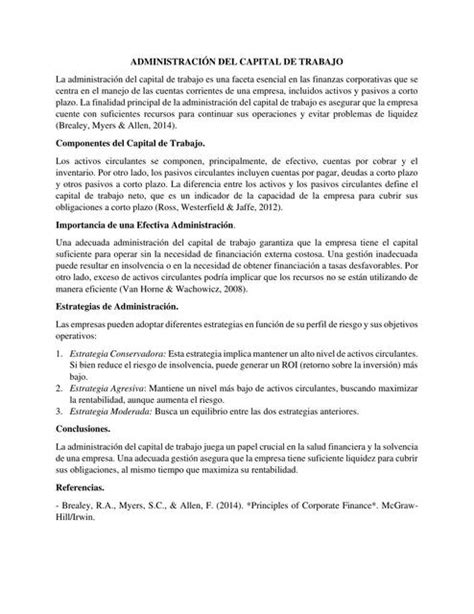 ADMINISTRACIÓN DEL CAPITAL DE TRABAJO

La administración del capital de trabajo es una faceta esencial en las finanzas corporativas que se centra en el manejo de las cuentas corrientes de una empresa, incluidos activos y pasivos a corto plazo. La finalidad principal de la administración del capital de trabajo es asegurar que la empresa cuente con suficientes recursos para continuar sus operaciones y evitar problemas de liquidez (Brealey, Myers & Allen, 2014).

Componentes del Capital de Trabajo.

Los activos circulantes se componen, principalmente, de efectivo, cuentas por cobrar y el inventario. Por otro lado, los pasivos circulantes incluyen cuentas por pagar, deudas a corto plazo y otros pasivos a corto plazo. La diferencia entre los activos y los pasivos circulantes define el capital de trabajo neto, que es un indicador de la capacidad de la empresa para cubrir sus obligaciones a corto plazo (Ross, Westerfield & Jaffe, 2012).

Importancia de una Efectiva Administración.

Una adecuada administración del capital de trabajo garantiza que la empresa tiene el capital suficiente para operar sin la necesidad de financiación externa costosa. Una gestión inadecuada puede resultar en insolvencia o en la necesidad de obtener financiación a tasas desfavorables. Por otro lado, exceso de activos circulantes podría implicar que los recursos no se están utilizando de manera eficiente (Van Horne & Wachowicz, 2008).

Estrategias de Administración.

Las empresas pueden adoptar diferentes estrategias en función de su perfil de riesgo y sus objetivos operativos:

1. Estrategia Conservadora: Esta estrategia implica mantener un alto nivel de activos circulantes. Si bien reduce el riesgo de insolvencia, puede generar un ROI (retorno sobre la inversión) más bajo.
2. Estrategia Agresiva: Mantiene un nivel más bajo de activos circulantes, buscando maximizar la rentabilidad, aunque aumenta el riesgo.
3. Estrategia Moderada: Busca un equilibrio entre las dos estrategias anteriores.

Conclusiones.

La administración del capital de trabajo juega un papel crucial en la salud financiera y la solvencia de una empresa. Una adecuada gestión asegura que la empresa tiene suficiente liquidez para cubrir sus obligaciones, al mismo tiempo que maximiza su rentabilidad.

Referencias.

- Brealey, R.A., Myers, S.C., & Allen, F. (2014). *Principles of Corporate Finance*. McGraw-Hill/Irwin.